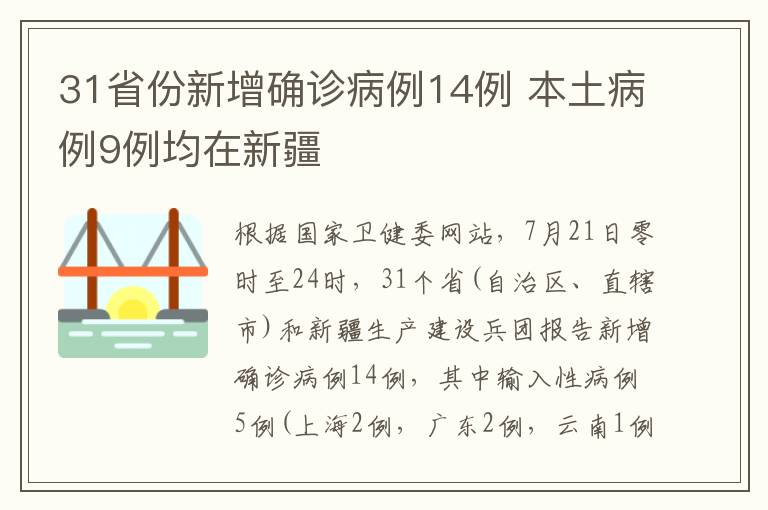 31省份新增确诊病例14例 本土病例9例均在新疆

根据国家卫健委网站，7月21日零时至24时，31个省（自治区、直辖市）和新疆生产建设兵团报告新增确诊病例14例，其中输入性病例5例（上海2例，广东2例，云南1例